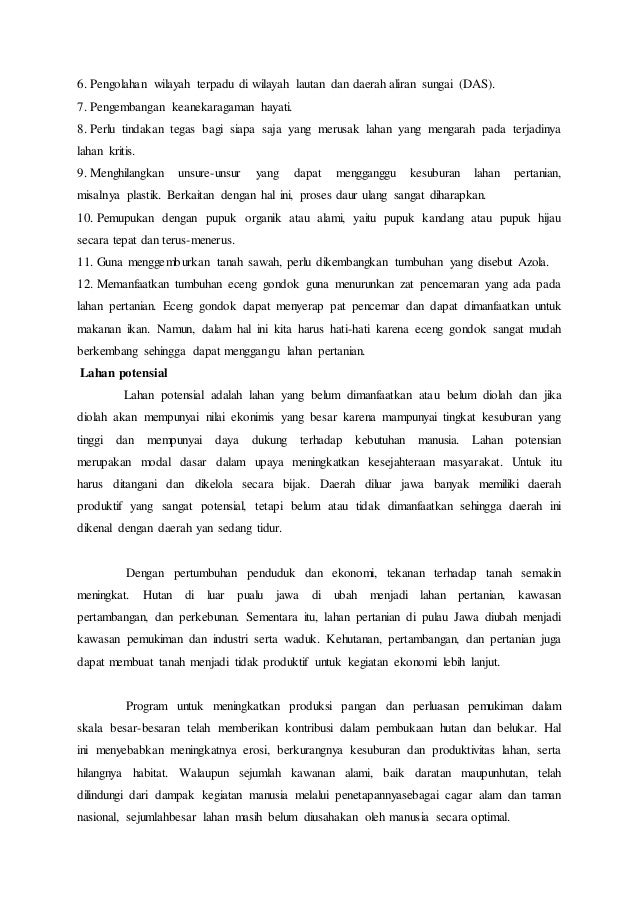 6. Pengolahan wilayah terpadu di wilayah lautan dan daerah aliran sungai (DAS).
7. Pengembangan keanekaragaman hayati.
8. Perlu tindakan tegas bagi siapa saja yang merusak lahan yang mengarah pada terjadinya lahan kritis.
9. Menghilangkan unsure-unsur yang dapat mengganggu kesuburan lahan pertanian, misalnya plastik. Berkaitan dengan hal ini, proses daur ulang sangat diharapkan.
10. Pemupukan dengan pupuk organik atau alami, yaitu pupuk kandang atau pupuk hijau secara tepat dan terus-menerus.
11. Guna menggemburkan tanah sawah, perlu dikembangkan tumbuhan yang disebut Azola.
12. Memanfaatkan tumbuhan eceng gondok guna menurunkan zat pencemaran yang ada pada lahan pertanian. Eceng gondok dapat menyerap pat pencemar dan dapat dimanfaatkan untuk makanan ikan. Namun, dalam hal ini kita harus hati-hati karena eceng gondok sangat mudah berkembang sehingga dapat menggangu lahan pertanian.
Lahan potensial
Lahan potensial adalah lahan yang belum dimanfaatkan atau belum diolah dan jika diolah akan mempunyai nilai ekonimis yang besar karena mampunyai tingkat kesuburan yang tinggi dan mempunyai daya dukung terhadap kebutuhan manusia. Lahan potensian merupakan modal dasar dalam upaya meningkatkan kesejahteraan masyarakat. Untuk itu harus ditangani dan dikelola secara bijak. Daerah diluar jawa banyak memiliki daerah produktif yang sangat potensial, tetapi belum atau tidak dimanfaatkan sehingga daerah ini dikenal dengan daerah yan sedang tidur.

Dengan pertumbuhan penduduk dan ekonomi, tekanan terhadap tanah semakin meningkat. Hutan di luar pualu jawa di ubah menjadi lahan pertanian, kawasan pertambangan, dan perkebunan. Sementara itu, lahan pertanian di pulau Jawa diubah menjadi kawasan pemukiman dan industri serta waduk. Kehutanan, pertambangan, dan pertanian juga dapat membuat tanah menjadi tidak produktif untuk kegiatan ekonomi lebih lanjut.

Program untuk meningkatkan produksi pangan dan perluasan pemukiman dalam skala besar-besaran telah memberikan kontribusi dalam pembukaan hutan dan belukar. Hal ini menyebabkan meningkatnya erosi, berkurangnya kesuburan dan produktivitas lahan, serta hilangnya habitat. Walaupun sejumlah kawanan alami, baik daratan maupunhutan, telah dilindungi dari dampak kegiatan manusia melalui penetapannyasebagai cagar alam dan taman nasional, sejumlahbesar lahan masih belum diusahakan oleh manusia secara optimal.